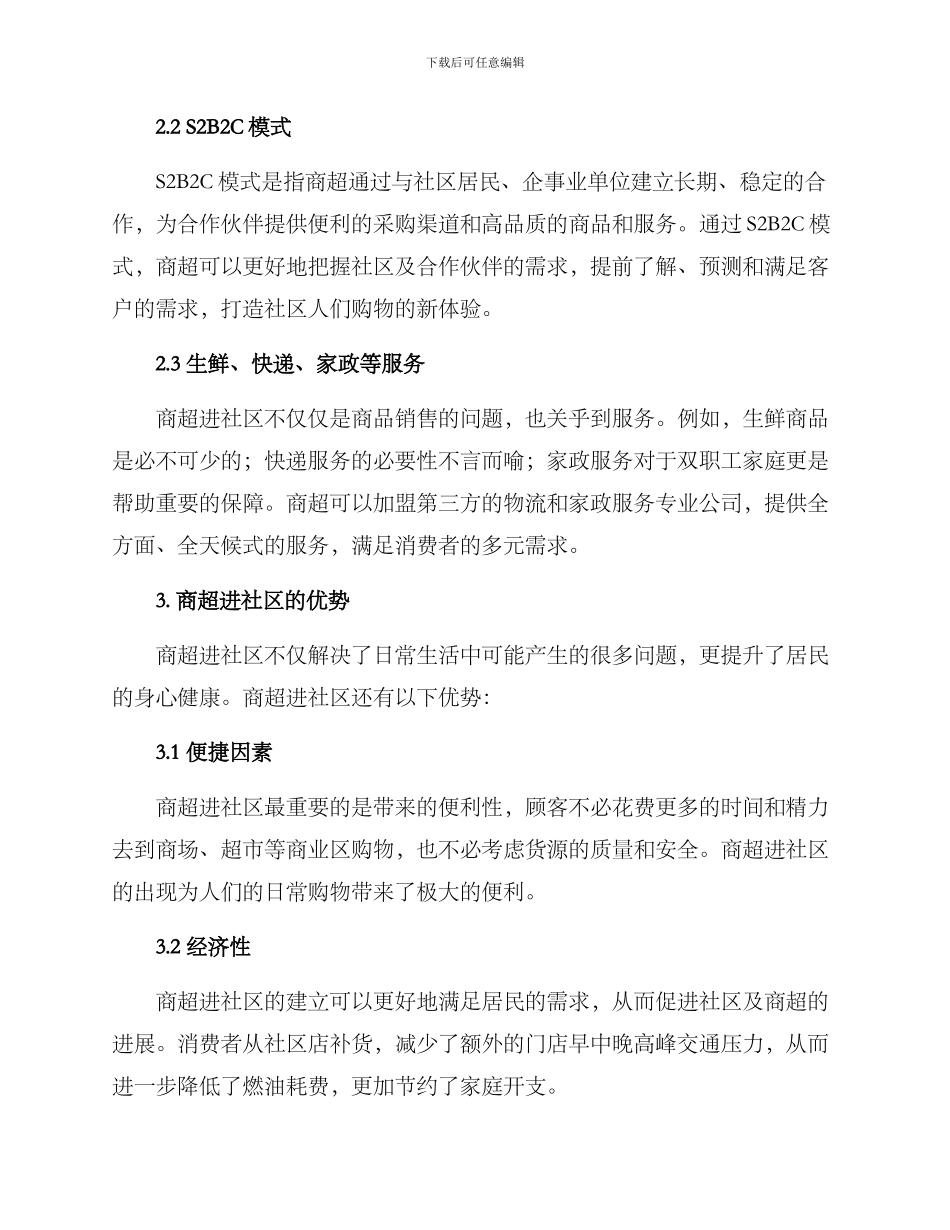 下载后可任意编辑

2.2 S2B2C 模式

S2B2C 模式是指商超通过与社区居民、企事业单位建立长期、稳定的合作，为合作伙伴提供便利的采购渠道和高品质的商品和服务。通过 S2B2C 模式，商超可以更好地把握社区及合作伙伴的需求，提前了解、预测和满足客户的需求，打造社区人们购物的新体验。

2.3 生鲜、快递、家政等服务

商超进社区不仅仅是商品销售的问题，也关乎到服务。例如，生鲜商品是必不可少的；快递服务的必要性不言而喻；家政服务对于双职工家庭更是帮助重要的保障。商超可以加盟第三方的物流和家政服务专业公司，提供全方面、全天候式的服务，满足消费者的多元需求。

3. 商超进社区的优势

商超进社区不仅解决了日常生活中可能产生的很多问题，更提升了居民的身心健康。商超进社区还有以下优势:

3.1 便捷因素

商超进社区最重要的是带来的便利性，顾客不必花费更多的时间和精力去到商场、超市等商业区购物，也不必考虑货源的质量和安全。商超进社区的出现为人们的日常购物带来了极大的便利。

3.2 经济性

商超进社区的建立可以更好地满足居民的需求，从而促进社区及商超的进展。消费者从社区店补货，减少了额外的门店早中晚高峰交通压力，从而进一步降低了燃油耗费，更加节约了家庭开支。